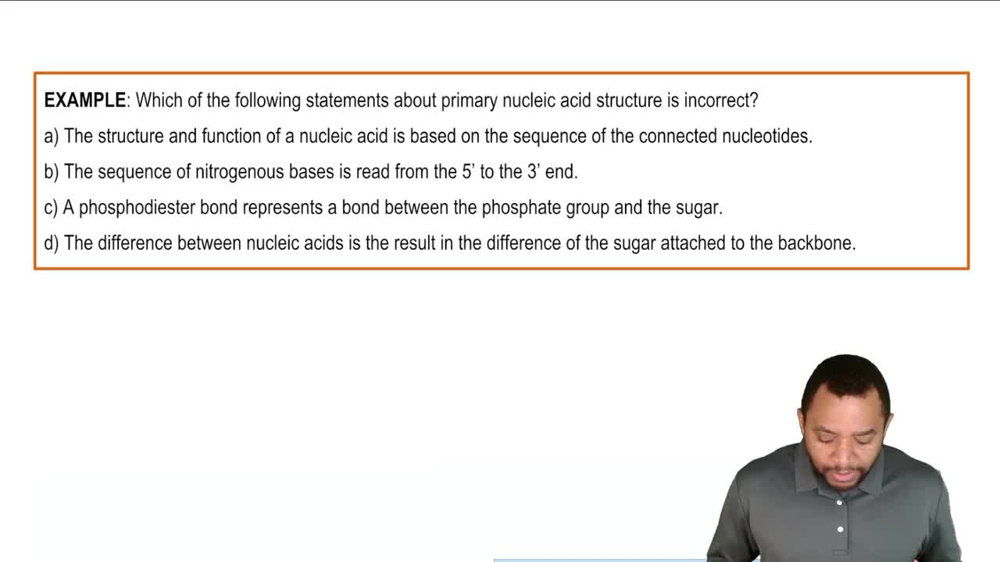 EXAMPLE: Which of the following statements about primary nucleic acid structure is incorrect?

a) The structure and function of a nucleic acid is based on the sequence of the connected nucleotides.

b) The sequence of nitrogenous bases is read from the 5' to the 3' end.

c) A phosphodiester bond represents a bond between the phosphate group and the sugar.

d) The difference between nucleic acids is the result in the difference of the sugar attached to the backbone.